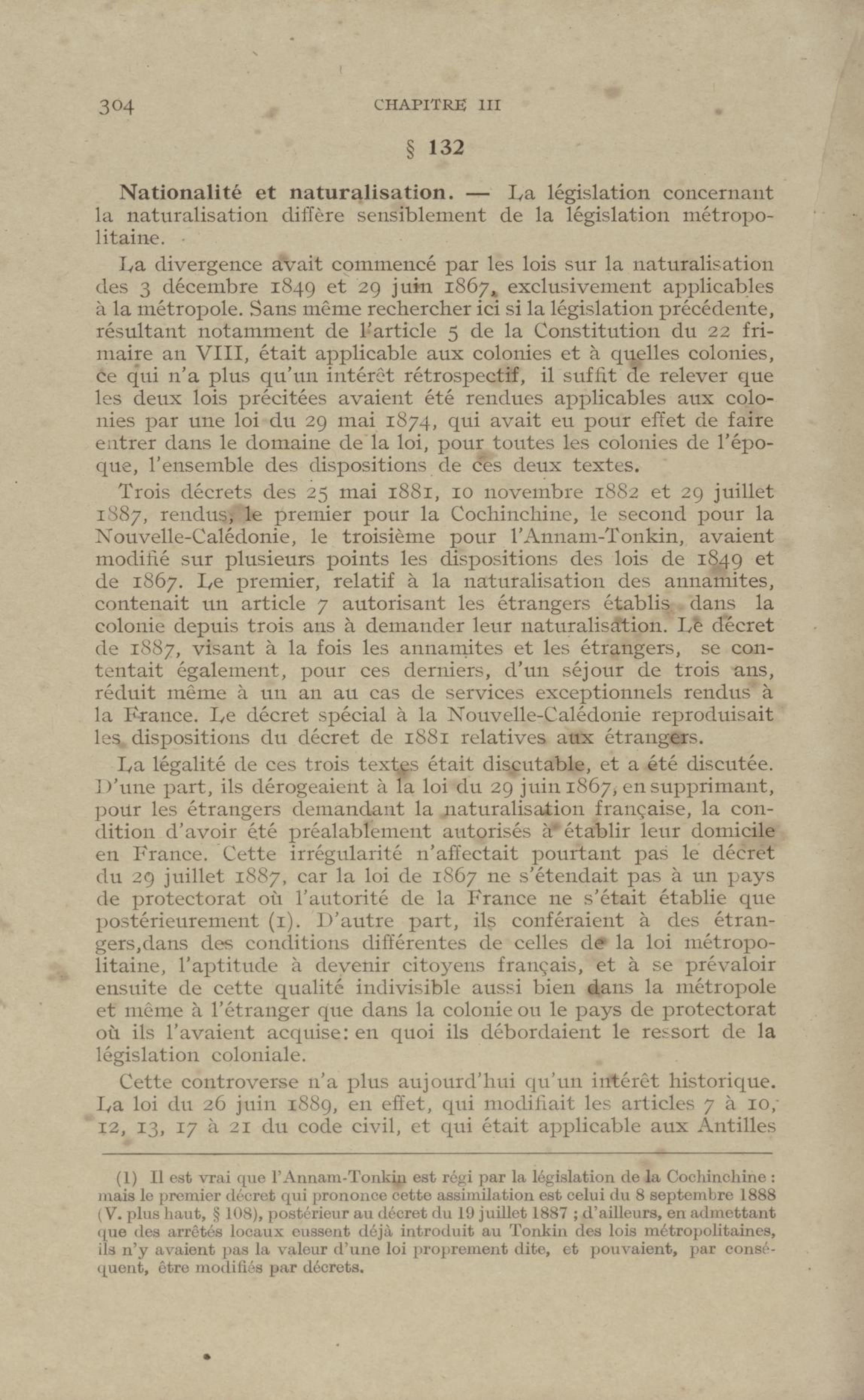 304 CHAPITRE III

§ 132

Nationalité et naturalisation. — La législation concernant la naturalisation diffère sensiblement de la législation métropolitaine.

La divergence avait commencé par les lois sur la naturalisation des 3 décembre 1849 et 29 juin 1867, exclusivement applicables à la métropole. Sans même rechercher ici si la législation précédente, résultant notamment de l'article 5 de la Constitution du 22 frimaire an VIII, était applicable aux colonies et à quelles colonies, ce qui n'a plus qu'un intérêt rétrospectif, il suffit de relever que les deux lois précitées avaient été rendues applicables aux colonies par une loi du 29 mai 1874, qui avait eu pour effet de faire entrer dans le domaine de la loi, pour toutes les colonies de l'époque, l'ensemble des dispositions de ces deux textes.

Trois décrets des 25 mai 1881, 10 novembre 1882 et 29 juillet 1887, rendus, le premier pour la Cochinchine, le second pour la Nouvelle-Calédonie, le troisième pour l'Annam-Tonkin, avaient modifié sur plusieurs points les dispositions des lois de 1849 et de 1867. Le premier, relatif à la naturalisation des annamites, contenait un article 7 autorisant les étrangers établis dans la colonie depuis trois ans à demander leur naturalisation. Le décret de 1887, visant à la fois les annamites et les étrangers, se contentait également, pour ces derniers, d'un séjour de trois ans, réduit même à un an au cas de services exceptionnels rendus à la France. Le décret spécial à la Nouvelle-Calédonie reproduisait les dispositions du décret de 1881 relatives aux étrangers.

La légalité de ces trois textes était discutable, et a été discutée. D'une part, ils dérogeaient à la loi du 29 juin 1867, en supprimant, pour les étrangers demandant la naturalisation française, la condition d'avoir été préalablement autorisés à établir leur domicile en France. Cette irrégularité n'affectait pourtant pas le décret du 29 juillet 1887, car la loi de 1867 ne s'étendait pas à un pays de protectorat où l'autorité de la France ne s'était établie que postérieurement (1). D'autre part, ils conféraient à des étrangers,dans des conditions différentes de celles de la loi métropolitaine, l'aptitude à devenir citoyens français, et à se prévaloir ensuite de cette qualité indivisible aussi bien dans la métropole et même à l'étranger que dans la colonie ou le pays de protectorat où ils l'avaient acquise: en quoi ils débordaient le ressort de la législation coloniale.

Cette controverse n'a plus aujourd'hui qu'un intérêt historique. La loi du 26 juin 1889, en effet, qui modifiait les articles 7 à 10, 12, 13, 17 à 21 du code civil, et qui était applicable aux Antilles

(1) Il est vrai que l'Annam-Tonkin est régi par la législation de la Cochinchine : mais le premier décret qui prononce cette assimilation est celui du 8 septembre 1888 (V. plus haut, § 108), postérieur au décret du 19 juillet 1887 ; d'ailleurs, en admettant que des arrêtés locaux eussent déjà introduit au Tonkin des lois métropolitaines, ils n'y avaient pas la valeur d'une loi proprement dite, et pouvaient, par conséquent, être modifiés par décrets.